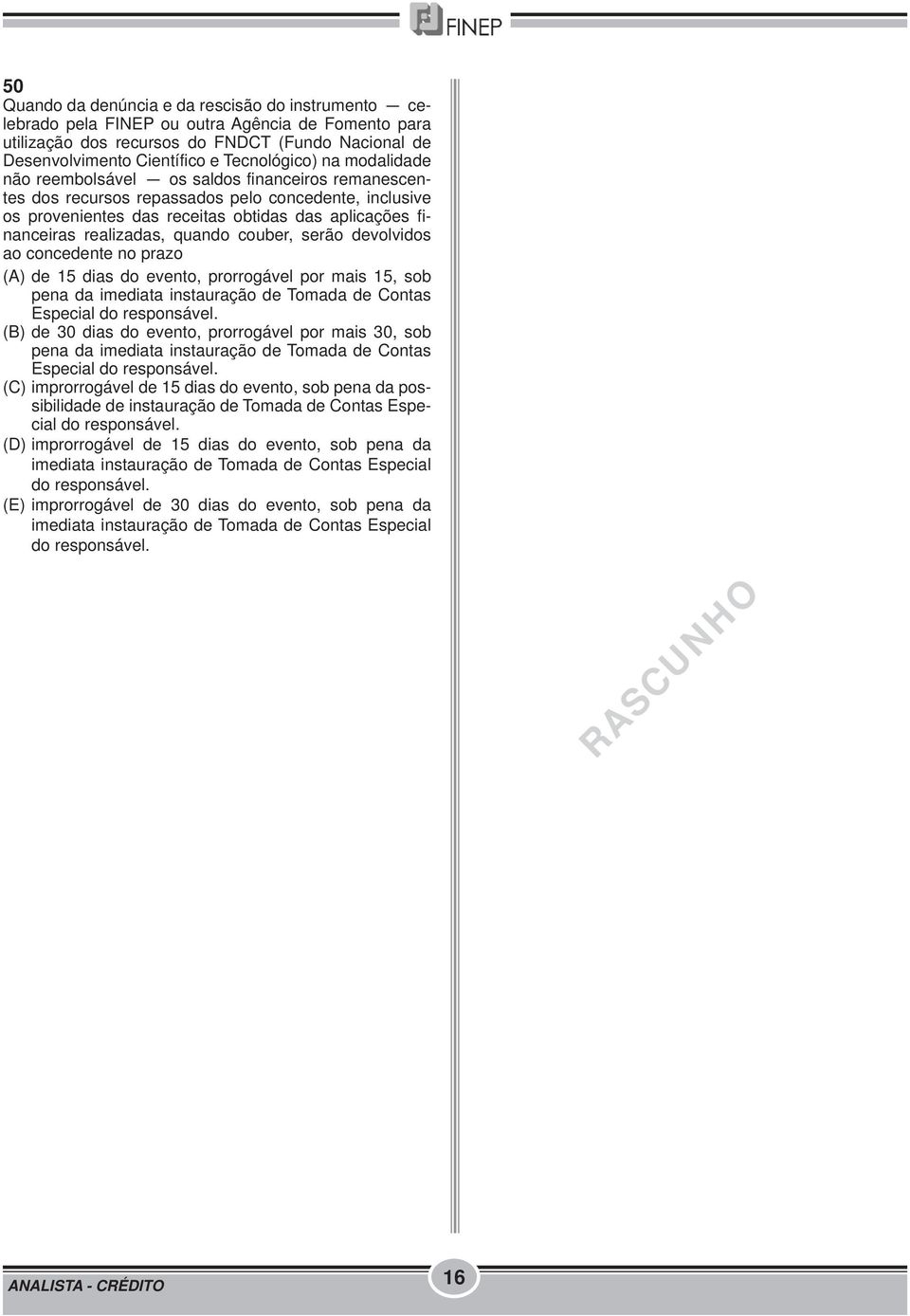 FINEP

50
Quando da denúncia e da rescisão do instrumento — celebrado pela FINEP ou outra Agência de Fomento para utilização dos recursos do FNDCT (Fundo Nacional de Desenvolvimento Científico e Tecnológico) na modalidade não reembolsável — os saldos financeiros remanescentes dos recursos repassados pelo concedente, inclusive os provenientes das receitas obtidas das aplicações financeiras realizadas, quando couber, serão devolvidos ao concedente no prazo

(A) de 15 dias do evento, prorrogável por mais 15, sob pena da imediata instauração de Tomada de Contas Especial do responsável.
(B) de 30 dias do evento, prorrogável por mais 30, sob pena da imediata instauração de Tomada de Contas Especial do responsável.
(C) improrrogável de 15 dias do evento, sob pena da possibilidade de instauração de Tomada de Contas Especial do responsável.
(D) improrrogável de 15 dias do evento, sob pena da imediata instauração de Tomada de Contas Especial do responsável.
(E) improrrogável de 30 dias do evento, sob pena da imediata instauração de Tomada de Contas Especial do responsável.

RASCUNHO

ANALISTA - CRÉDITO

16